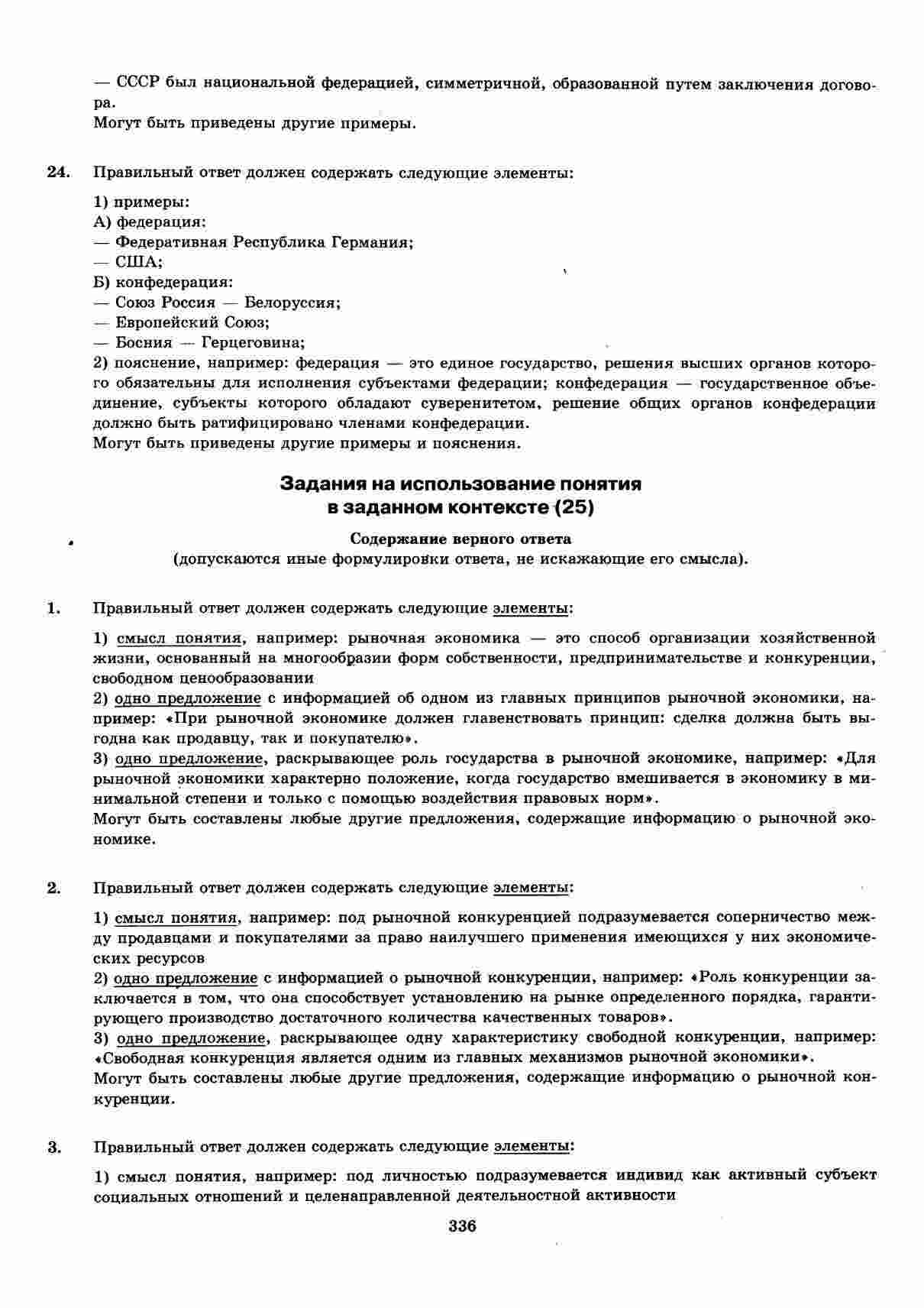 — СССР был национальной федерацией, симметричной, образованной путем заключения договора.
Могут быть приведены другие примеры.

24. Правильный ответ должен содержать следующие элементы:

1) примеры:
А) федерация:
— Федеративная Республика Германия;
— США;
Б) конфедерация:
— Союз Россия — Белоруссия;
— Европейский Союз;
— Босния — Герцеговина;
2) пояснение, например: федерация — это единое государство, решения высших органов которого обязательны для исполнения субъектами федерации; конфедерация — государственное объединение, субъекты которого обладают суверенитетом, решение общих органов конфедерации должно быть ратифицировано членами конфедерации.
Могут быть приведены другие примеры и пояснения.

Задания на использование понятия в заданном контексте (25)

Содержание верного ответа
(допускаются иные формулировки ответа, не искажающие его смысла).

1. Правильный ответ должен содержать следующие элементы:

1) смысл понятия, например: рыночная экономика — это способ организации хозяйственной жизни, основанный на многообразии форм собственности, предпринимательстве и конкуренции, свободном ценообразовании
2) одно предложение с информацией об одном из главных принципов рыночной экономики, например: «При рыночной экономике должен главенствовать принцип: сделка должна быть выгодна как продавцу, так и покупателю».
3) одно предложение, раскрывающее роль государства в рыночной экономике, например: «Для рыночной экономики характерно положение, когда государство вмешивается в экономику в минимальной степени и только с помощью воздействия правовых норм».
Могут быть составлены любые другие предложения, содержащие информацию о рыночной экономике.

2. Правильный ответ должен содержать следующие элементы:

1) смысл понятия, например: под рыночной конкуренцией подразумевается соперничество между продавцами и покупателями за право наилучшего применения имеющихся у них экономических ресурсов
2) одно предложение с информацией о рыночной конкуренции, например: «Роль конкуренции заключается в том, что она способствует установлению на рынке определенного порядка, гарантирующего производство достаточного количества качественных товаров».
3) одно предложение, раскрывающее одну характеристику свободной конкуренции, например: «Свободная конкуренция является одним из главных механизмов рыночной экономики».
Могут быть составлены любые другие предложения, содержащие информацию о рыночной конкуренции.

3. Правильный ответ должен содержать следующие элементы:

1) смысл понятия, например: под личностью подразумевается индивид как активный субъект социальных отношений и целенаправленной деятельностной активности

336